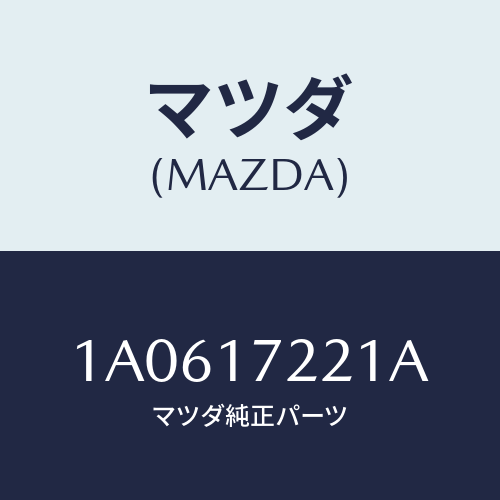 マツダ
(MAZDA)

1A0617221A
マツダ純正パーツ